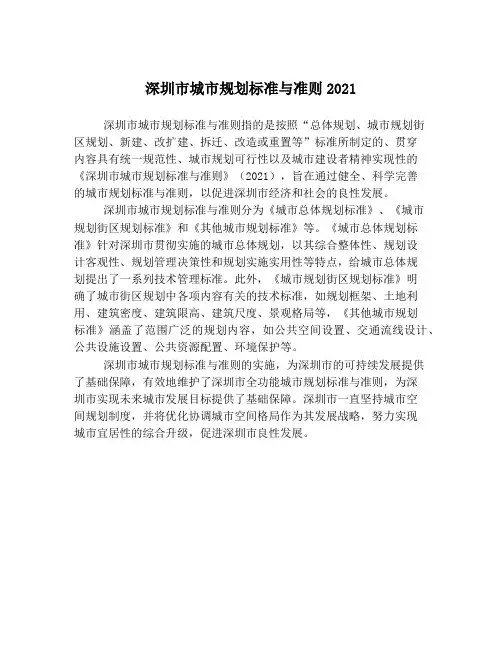 深圳市城市规划标准与准则 2021

深圳市城市规划标准与准则指的是按照“总体规划、城市规划街区规划、新建、改扩建、拆迁、改造或重置等”标准所制定的、贯穿内容具有统一规范性、城市规划可行性以及城市建设者精神实现性的《深圳市城市规划标准与准则》（2021），旨在通过健全、科学完善的城市规划标准与准则，以促进深圳市经济和社会的良性发展。

深圳市城市规划标准与准则分为《城市总体规划标准》、《城市规划街区规划标准》和《其他城市规划标准》等。《城市总体规划标准》针对深圳市贯彻实施的城市总体规划，以其综合整体性、规划设计客观性、规划管理决策性和规划实施实用性等特点，给城市总体规划提出了一系列技术管理标准。此外，《城市规划街区规划标准》明确了城市街区规划中各项内容有关的技术标准，如规划框架、土地利用、建筑密度、建筑限高、建筑尺度、景观格局等，《其他城市规划标准》涵盖了范围广泛的规划内容，如公共空间设置、交通流线设计、公共设施设置、公共资源配置、环境保护等。

深圳市城市规划标准与准则的实施，为深圳市的可持续发展提供了基础保障，有效地维护了深圳市全功能城市规划标准与准则，为深圳市实现未来城市发展目标提供了基础保障。深圳市一直坚持城市空间规划制度，并将优化协调城市空间格局作为其发展战略，努力实现城市宜居性的综合升级，促进深圳市良性发展。